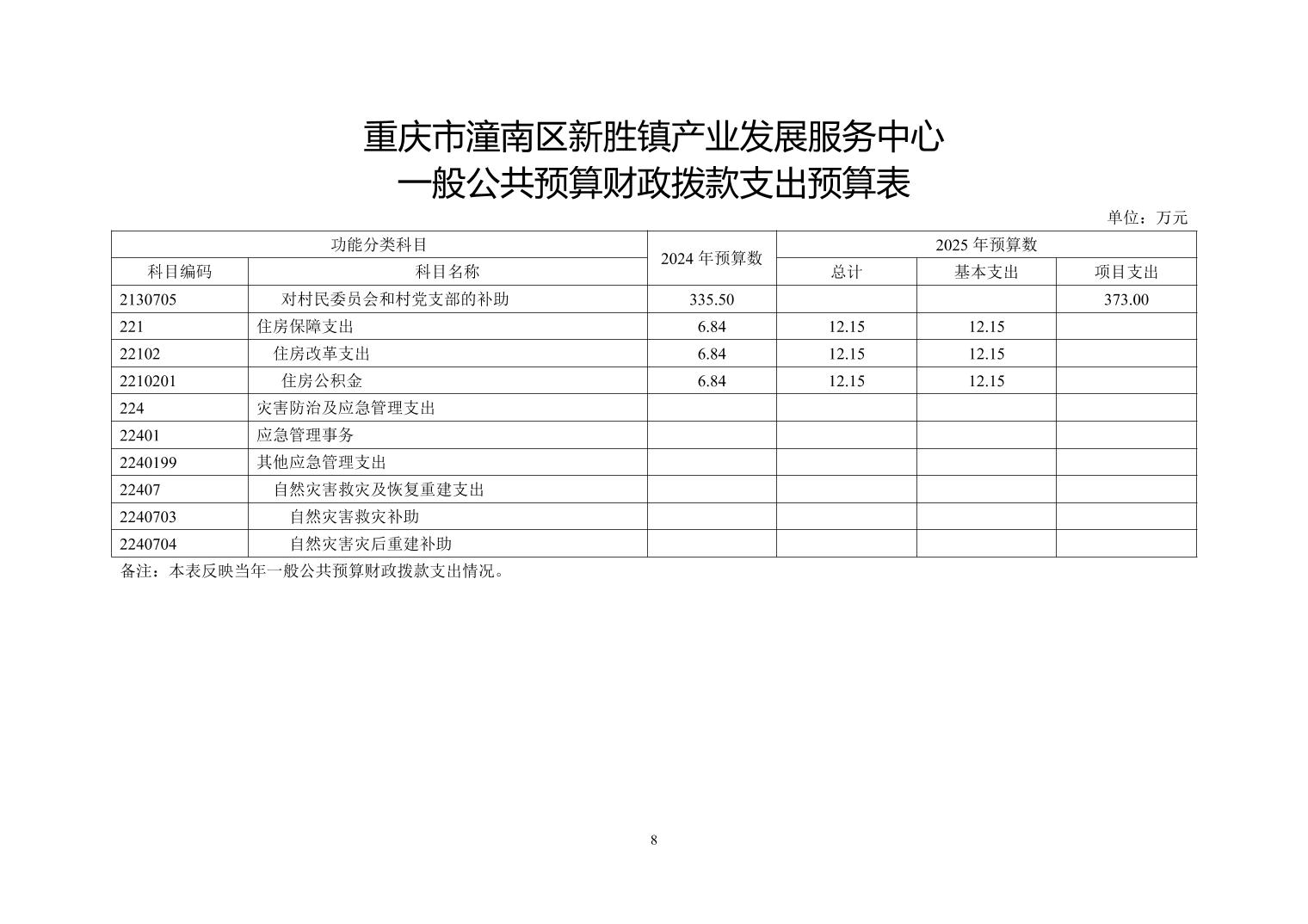 重庆市潼南区新胜镇产业发展服务中心
一般公共预算财政拨款支出预算表

单位：万元

| 功能分类科目 | | 2024 年预算数 | 2025 年预算数 | | |
|---|---|---|---|---|---|
| 科目编码 | 科目名称 | | 总计 | 基本支出 | 项目支出 |
| 2130705 | 对村民委员会和村党支部的补助 | 335.50 | | | 373.00 |
| 221 | 住房保障支出 | 6.84 | 12.15 | 12.15 | |
| 22102 | 住房改革支出 | 6.84 | 12.15 | 12.15 | |
| 2210201 | 住房公积金 | 6.84 | 12.15 | 12.15 | |
| 224 | 灾害防治及应急管理支出 | | | | |
| 22401 | 应急管理事务 | | | | |
| 2240199 | 其他应急管理支出 | | | | |
| 22407 | 自然灾害救灾及恢复重建支出 | | | | |
| 2240703 | 自然灾害救灾补助 | | | | |
| 2240704 | 自然灾害灾后重建补助 | | | | |

备注：本表反映当年一般公共预算财政拨款支出情况。

8